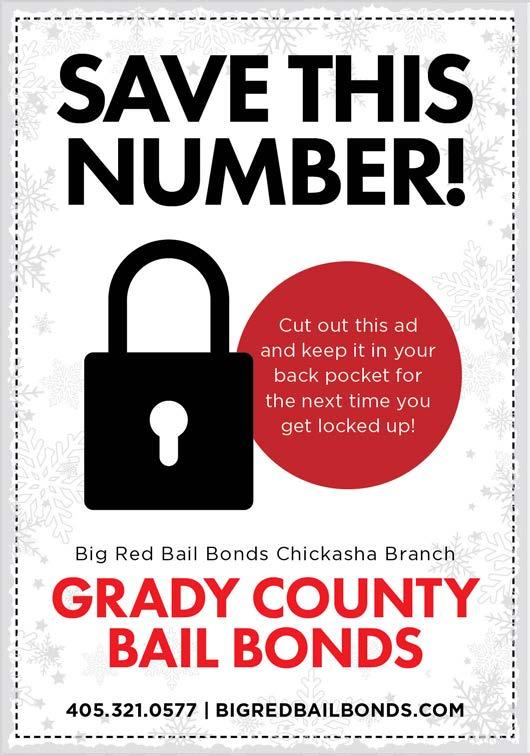 SAVE THIS NUMBER!

Cut out this ad and keep it in your back pocket for the next time you get locked up!

Big Red Bail Bonds Chickasha Branch

GRADY COUNTY BAIL BONDS

405.321.0577 | BIGREDBAILBONDS.COM